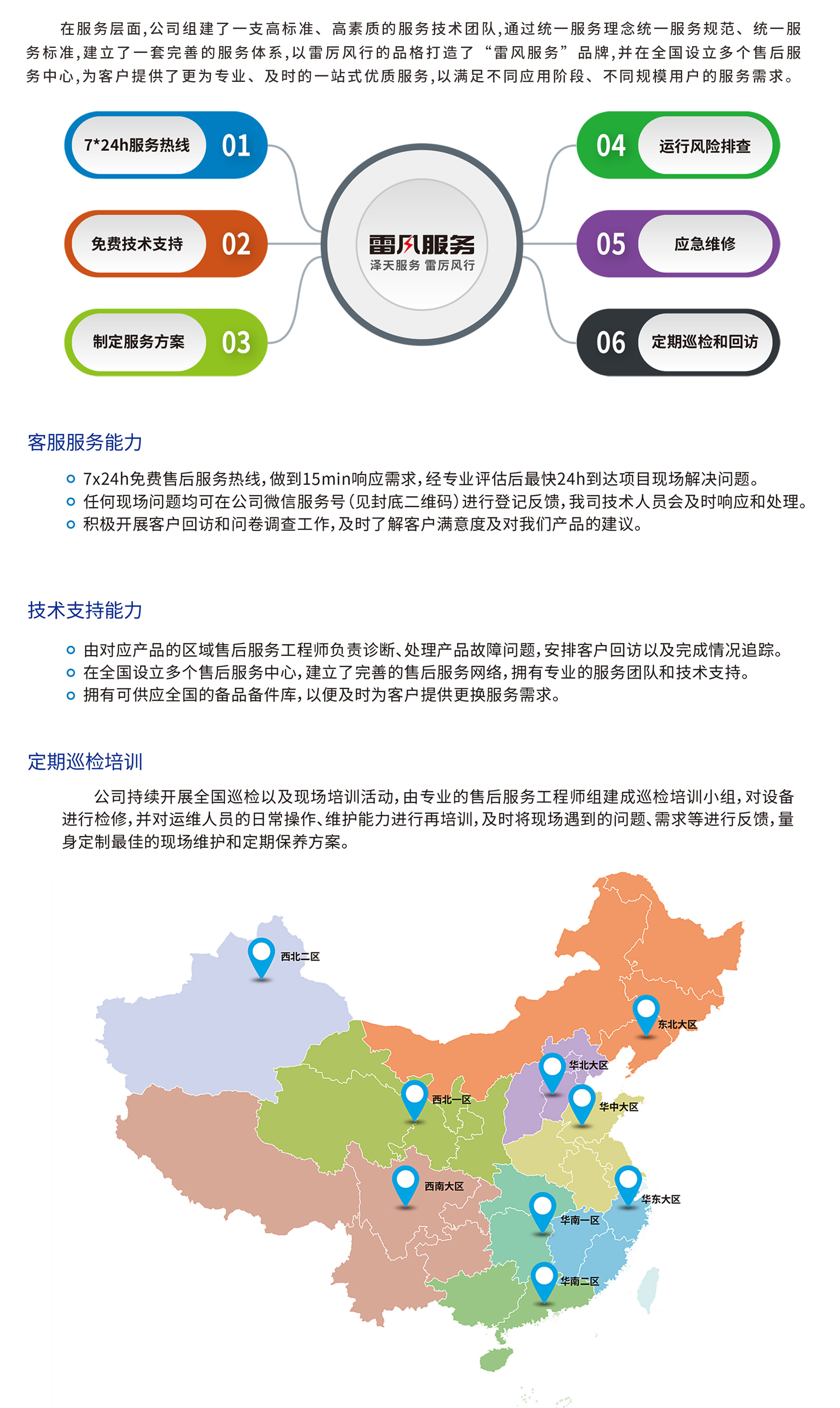 在服务层面，公司组建了一支高标准、高素质的服务技术团队，通过统一服务理念统一服务规范、统一服务标准，建立了一套完善的服务体系，以雷厉风行的品格打造了“雷风服务”品牌，并在全国设立多个售后服务中心，为客户提供了更为专业、及时的一站式优质服务，以满足不同应用阶段、不同规模用户的服务需求。

7*24h服务热线 01
免费技术支持 02
制定服务方案 03

雷风服务
泽天服务 雷厉风行

04 运行风险排查
05 应急维修
06 定期巡检和回访

客服服务能力

7x24h免费售后服务热线，做到15min响应需求，经专业评估后最快24h到达项目现场解决问题。
任何现场问题均可在公司微信服务号（见封底二维码）进行登记反馈，我司技术人员会及时响应和处理。
积极开展客户回访和问卷调查工作，及时了解客户满意度及对我们产品的建议。

技术支持能力

由对应产品的区域售后服务工程师负责诊断、处理产品故障问题，安排客户回访以及完成情况追踪。
在全国设立多个售后服务中心，建立了完善的售后服务网络，拥有专业的服务团队和技术支持。
拥有可供应全国的备品备件库，以便及时为客户提供更换服务需求。

定期巡检培训

公司持续开展全国巡检以及现场培训活动，由专业的售后服务工程师组建成巡检培训小组，对设备进行检修，并对运维人员的日常操作、维护能力进行再培训，及时将现场遇到的问题、需求等进行反馈，量身定制最佳的现场维护和定期保养方案。

西北二区
东北大区
华北大区
西北一区
华中大区
西南大区
华东大区
华南一区
华南二区